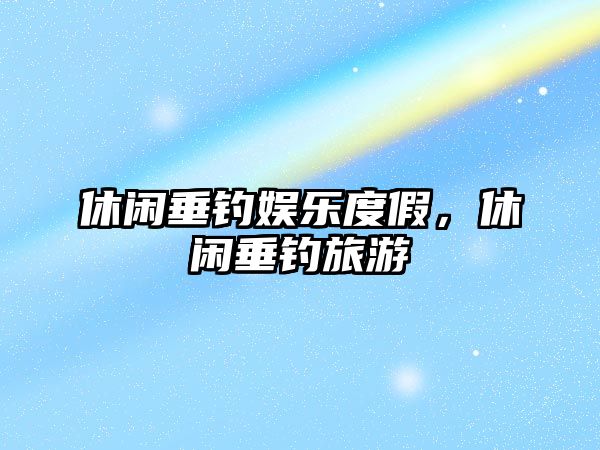 休闲垂钓娱乐度假，休闲垂钓旅游